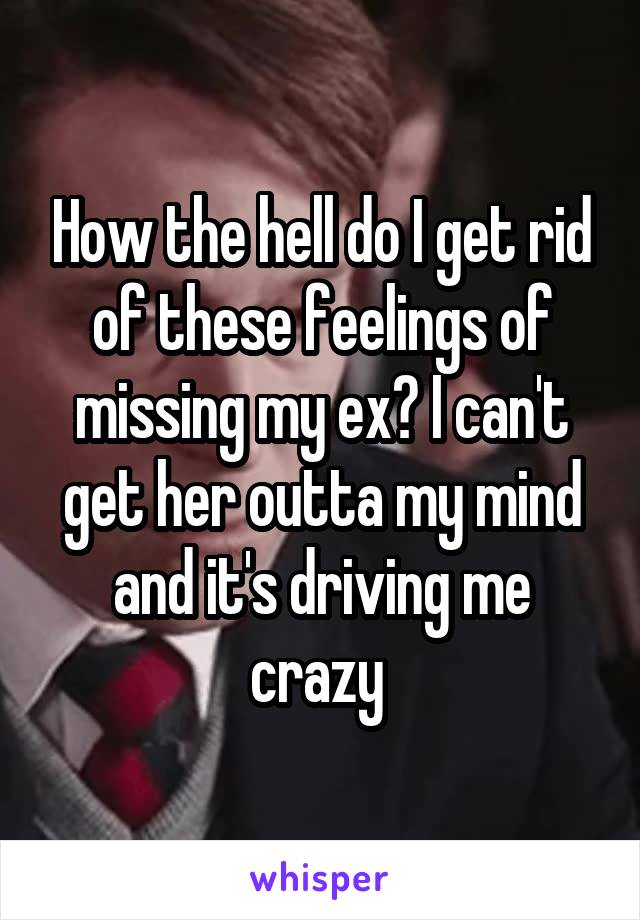 How the hell do I get rid of these feelings of missing my ex? I can't get her outta my mind and it's driving me crazy

whisper